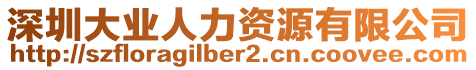 深圳大业人力资源有限公司
http://szfloragilber2.cn.coovee.com